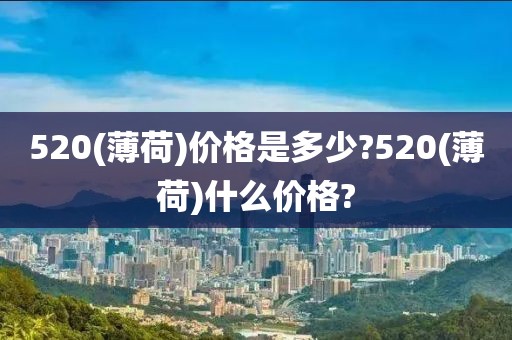 520(薄荷)价格是多少?520(薄荷)什么价格?